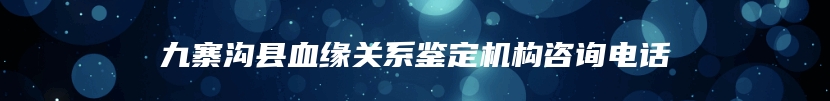 九寨沟县血缘关系鉴定机构咨询电话